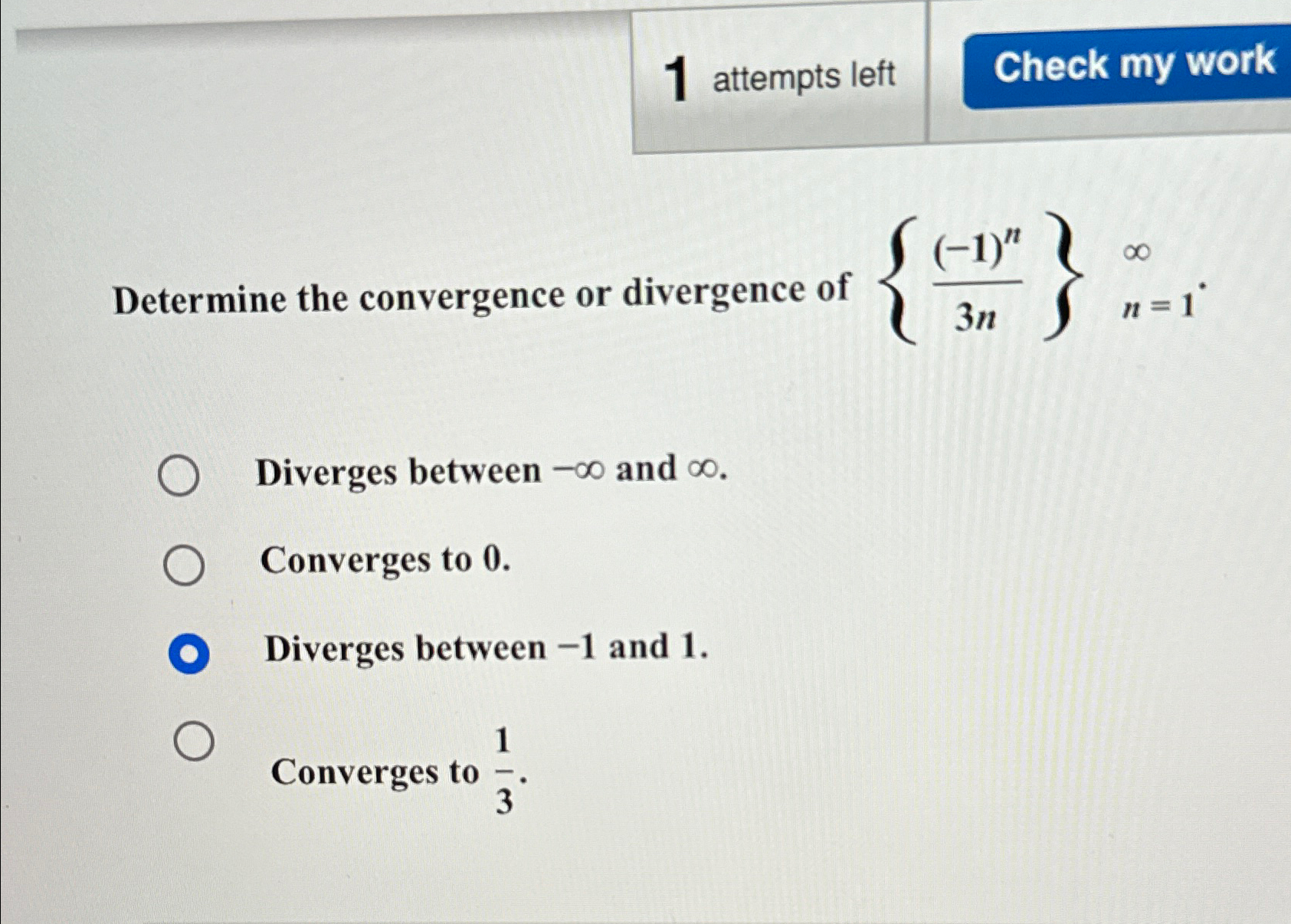 1 attempts left

Check my work

Determine the convergence or divergence of $\left\{ \frac{(-1)^n}{3n} \right\}_{n=1}^{\infty}$.

Diverges between $-\infty$ and $\infty$.

Converges to 0.

Diverges between $-1$ and 1.

Converges to $\frac{1}{3}$.